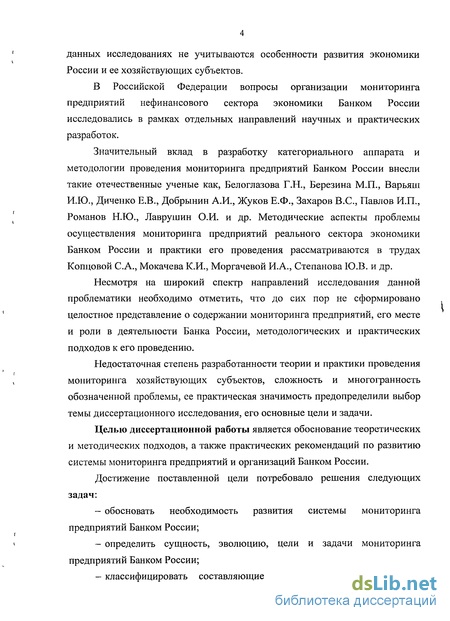 4

данных исследованиях не учитываются особенности развития экономики России и ее хозяйствующих субъектов.

В Российской Федерации вопросы организации мониторинга предприятий нефинансового сектора экономики Банком России исследовались в рамках отдельных направлений научных и практических разработок.

Значительный вклад в разработку категориального аппарата и методологии проведения мониторинга предприятий Банком России внесли такие отечественные ученые как, Белоглазова Г.Н., Березина М.П., Варьяш И.Ю., Диченко Е.В., Добрынин А.И., Жуков Е.Ф., Захаров В.С., Павлов И.П., Романов Н.Ю., Лаврушин О.И. и др. Методические аспекты проблемы осуществления мониторинга предприятий реального сектора экономики Банком России и практики его проведения рассматриваются в трудах Копцовой С.А., Мокачева К.И., Моргачевой И.А., Степанова Ю.В. и др.

Несмотря на широкий спектр направлений исследования данной проблематики необходимо отметить, что до сих пор не сформировано целостное представление о содержании мониторинга предприятий, его месте и роли в деятельности Банка России, методологических и практических подходов к его проведению.

Недостаточная степень разработанности теории и практики проведения мониторинга хозяйствующих субъектов, сложность и многогранность обозначенной проблемы, ее практическая значимость предопределили выбор темы диссертационного исследования, его основные цели и задачи.

Целью диссертационной работы является обоснование теоретических и методических подходов, а также практических рекомендаций по развитию системы мониторинга предприятий и организаций Банком России.

Достижение поставленной цели потребовало решения следующих задач:

– обосновать необходимость развития системы мониторинга предприятий Банком России;

– определить сущность, эволюцию, цели и задачи мониторинга предприятий Банком России;

– классифицировать составляющие

dsLib.net
библиотека диссертаций